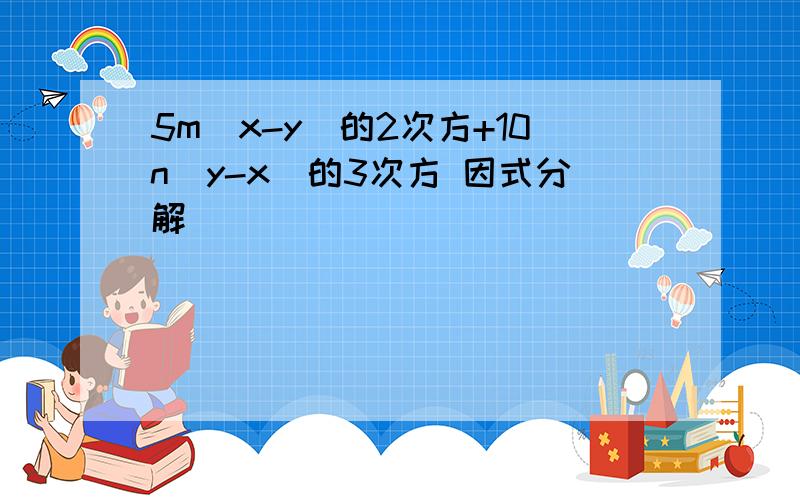 5m（x-y）的2次方+10n（y-x）的3次方 因式分解